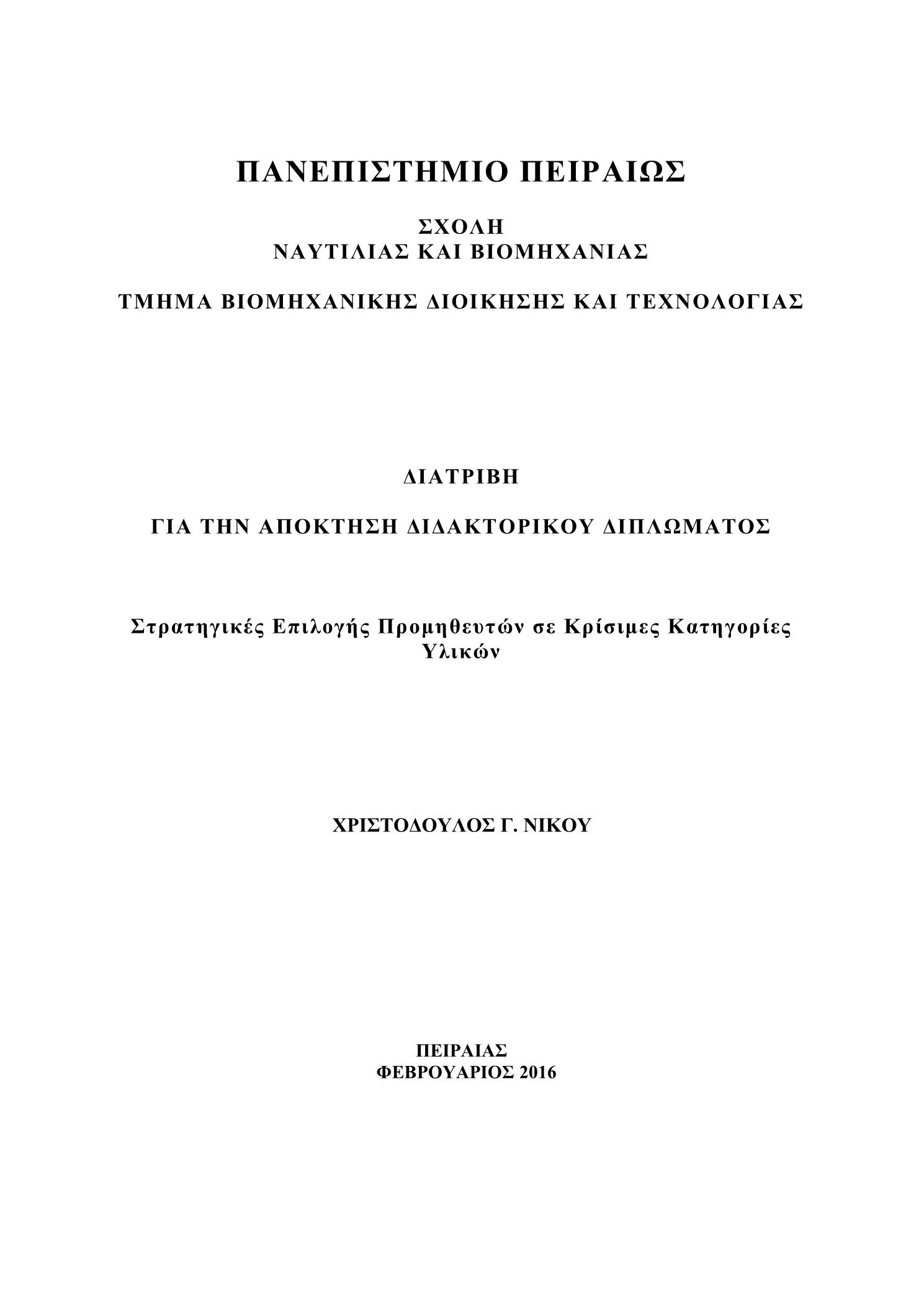 ΠΑΝΕΠΙΣΤΗΜΙΟ ΠΕΙΡΑΙΩΣ

ΣΧΟΛΗ
ΝΑΥΤΙΛΙΑΣ ΚΑΙ ΒΙΟΜΗΧΑΝΙΑΣ

ΤΜΗΜΑ ΒΙΟΜΗΧΑΝΙΚΗΣ ΔΙΟΙΚΗΣΗΣ ΚΑΙ ΤΕΧΝΟΛΟΓΙΑΣ

ΔΙΑΤΡΙΒΗ

ΓΙΑ ΤΗΝ ΑΠΟΚΤΗΣΗ ΔΙΔΑΚΤΟΡΙΚΟΥ ΔΙΠΛΩΜΑΤΟΣ

Στρατηγικές Επιλογής Προμηθευτών σε Κρίσιμες Κατηγορίες Υλικών

ΧΡΙΣΤΟΔΟΥΛΟΣ Γ. ΝΙΚΟΥ

ΠΕΙΡΑΙΑΣ
ΦΕΒΡΟΥΑΡΙΟΣ 2016